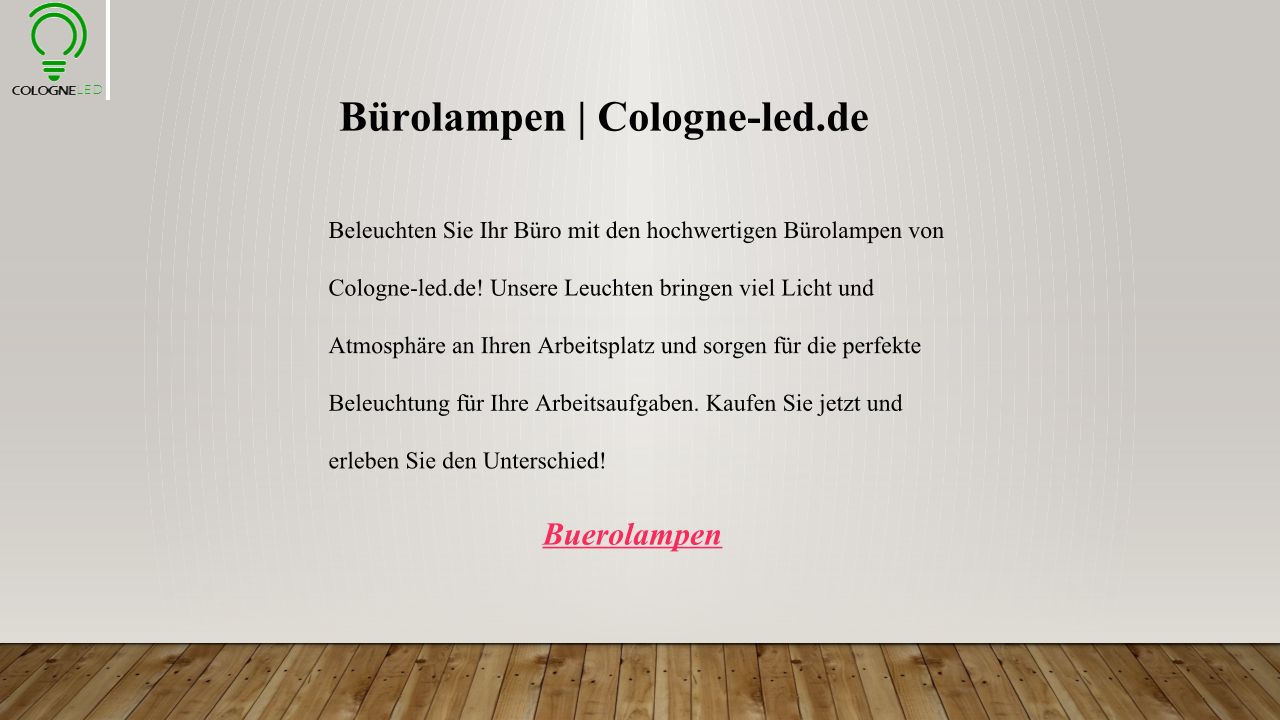 COLOGNELED

Bürolampen | Cologne-led.de

Beleuchten Sie Ihr Büro mit den hochwertigen Bürolampen von Cologne-led.de! Unsere Leuchten bringen viel Licht und Atmosphäre an Ihren Arbeitsplatz und sorgen für die perfekte Beleuchtung für Ihre Arbeitsaufgaben. Kaufen Sie jetzt und erleben Sie den Unterschied!

Buerolampen